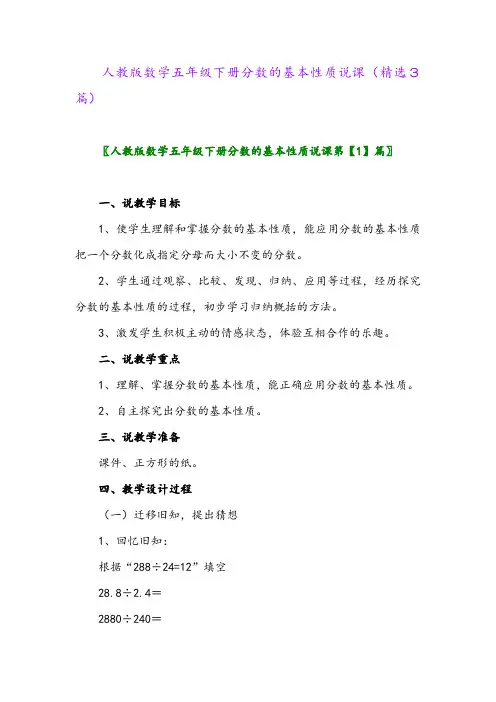 人教版数学五年级下册分数的基本性质说课（精选３篇）

〖人教版数学五年级下册分数的基本性质说课第【1】篇〗

一、说教学目标

1、使学生理解和掌握分数的基本性质，能应用分数的基本性质把一个分数化成指定分母而大小不变的分数。

2、学生通过观察、比较、发现、归纳、应用等过程，经历探究分数的基本性质的过程，初步学习归纳概括的方法。

3、激发学生积极主动的情感状态，体验互相合作的乐趣。

二、说教学重点

1、理解、掌握分数的基本性质，能正确应用分数的基本性质。

2、自主探究出分数的基本性质。

三、说教学准备

课件、正方形的纸。

四、教学设计过程

（一）迁移旧知，提出猜想

1、回忆旧知：

根据“288÷24=12”填空

28.8÷2.4＝

2880÷240＝